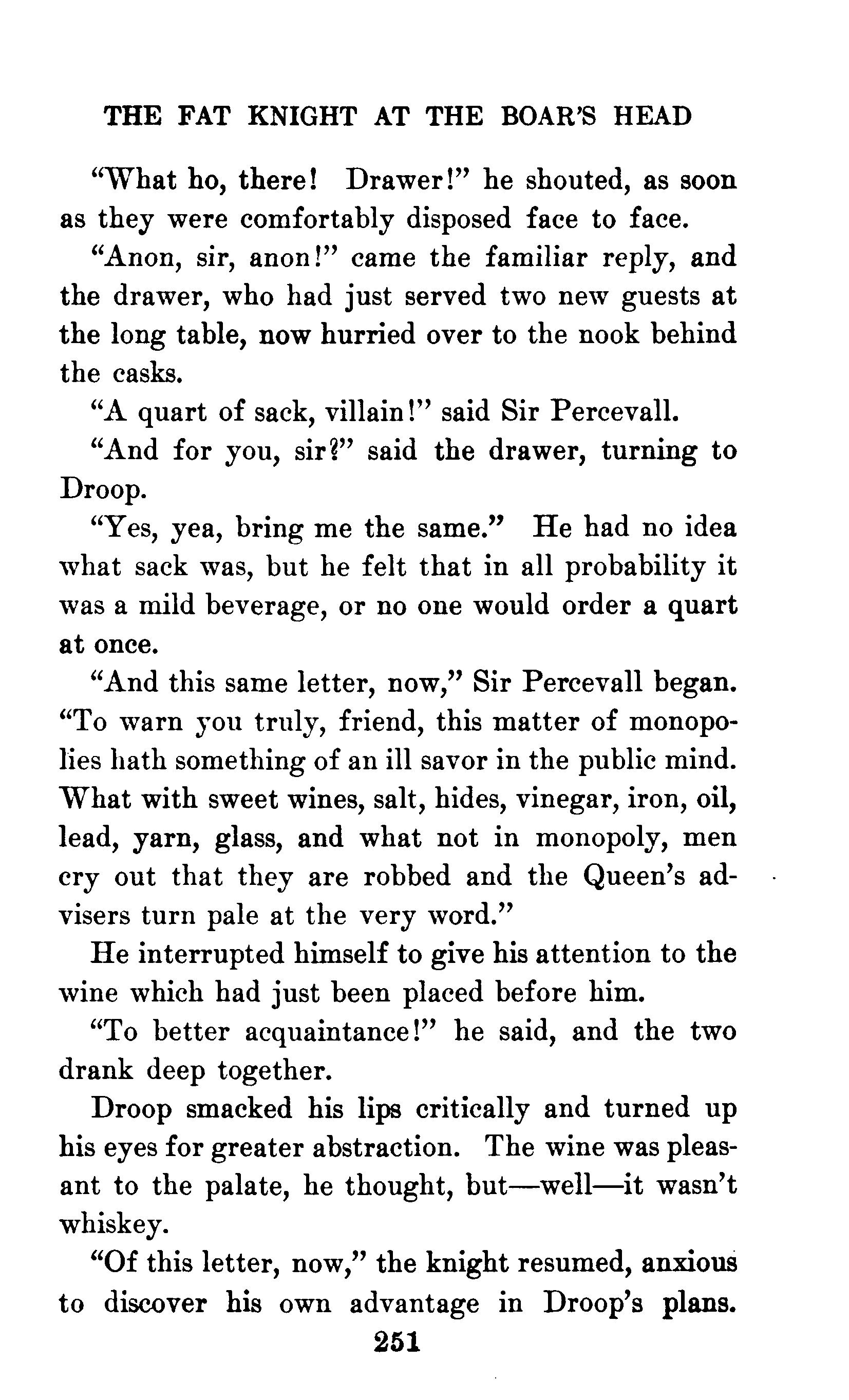 THE FAT KNIGHT AT THE BOAR'S HEAD

"What ho, there! Drawer!" he shouted, as soon as they were comfortably disposed face to face.

"Anon, sir, anon!" came the familiar reply, and the drawer, who had just served two new guests at the long table, now hurried over to the nook behind the casks.

"A quart of sack, villain!" said Sir Percevall.

"And for you, sir?" said the drawer, turning to Droop.

"Yes, yea, bring me the same." He had no idea what sack was, but he felt that in all probability it was a mild beverage, or no one would order a quart at once.

"And this same letter, now," Sir Percevall began. "To warn you truly, friend, this matter of monopolies hath something of an ill savor in the public mind. What with sweet wines, salt, hides, vinegar, iron, oil, lead, yarn, glass, and what not in monopoly, men cry out that they are robbed and the Queen's advisers turn pale at the very word."

He interrupted himself to give his attention to the wine which had just been placed before him.

"To better acquaintance!" he said, and the two drank deep together.

Droop smacked his lips critically and turned up his eyes for greater abstraction. The wine was pleasant to the palate, he thought, but—well—it wasn't whiskey.

"Of this letter, now," the knight resumed, anxious to discover his own advantage in Droop's plans.

251